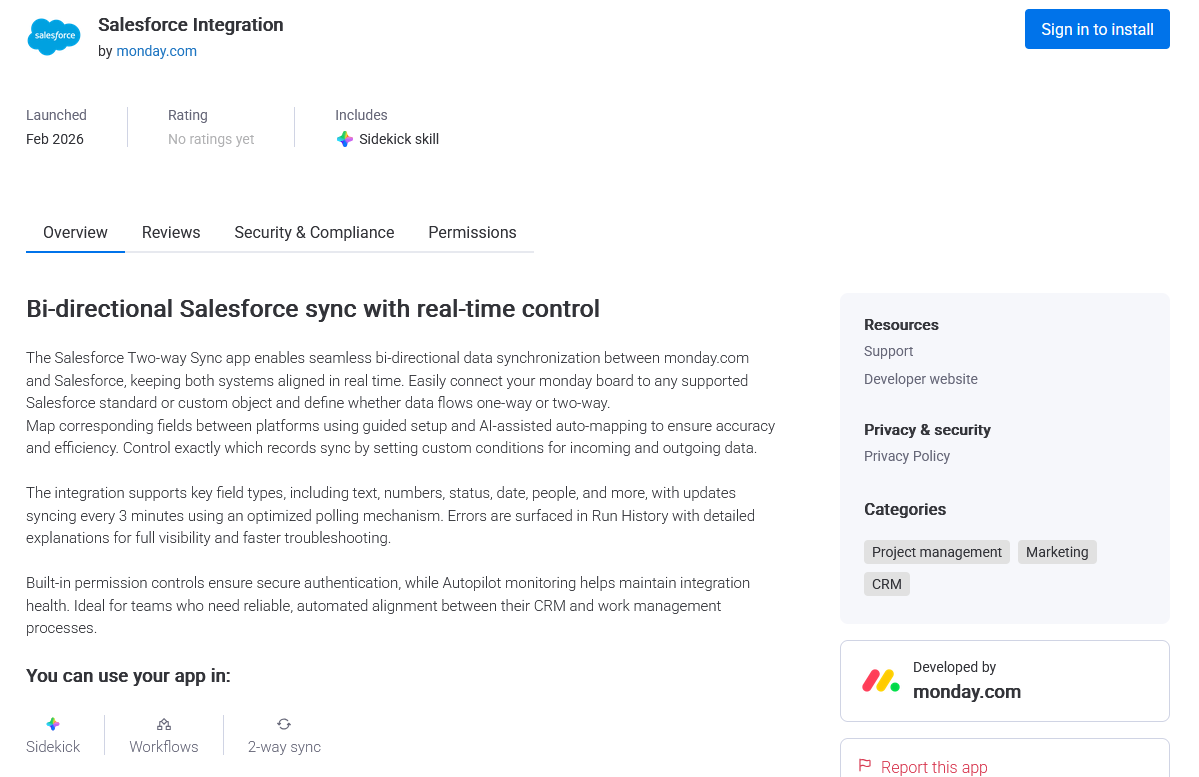 salesforce

Salesforce Integration
by monday.com

Sign in to install

Launched
Feb 2026

Rating
No ratings yet

Includes
Sidekick skill

Overview Reviews Security & Compliance Permissions

Bi-directional Salesforce sync with real-time control

The Salesforce Two-way Sync app enables seamless bi-directional data synchronization between monday.com and Salesforce, keeping both systems aligned in real time. Easily connect your monday board to any supported Salesforce standard or custom object and define whether data flows one-way or two-way.
Map corresponding fields between platforms using guided setup and AI-assisted auto-mapping to ensure accuracy and efficiency. Control exactly which records sync by setting custom conditions for incoming and outgoing data.

The integration supports key field types, including text, numbers, status, date, people, and more, with updates syncing every 3 minutes using an optimized polling mechanism. Errors are surfaced in Run History with detailed explanations for full visibility and faster troubleshooting.

Built-in permission controls ensure secure authentication, while Autopilot monitoring helps maintain integration health. Ideal for teams who need reliable, automated alignment between their CRM and work management processes.

You can use your app in:

Sidekick
Workflows
2-way sync

Resources
Support
Developer website

Privacy & security
Privacy Policy

Categories
Project management
Marketing
CRM

Developed by
monday.com

Report this app